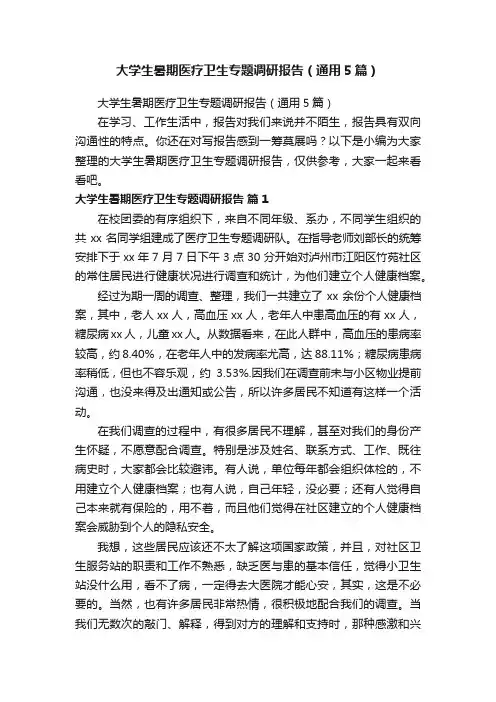 大学生暑期医疗卫生专题调研报告（通用5篇）

大学生暑期医疗卫生专题调研报告（通用5篇）

在学习、工作生活中，报告对我们来说并不陌生，报告具有双向沟通性的特点。你还在对写报告感到一筹莫展吗？以下是小编为大家整理的大学生暑期医疗卫生专题调研报告，仅供参考，大家一起来看看吧。

大学生暑期医疗卫生专题调研报告 篇1

在校团委的有序组织下，来自不同年级、系办，不同学生组织的共xx名同学组建成了医疗卫生专题调研队。在指导老师刘部长的统筹安排下于xx年7月7日下午3点30分开始对泸州市江阳区竹苑社区的常住居民进行健康状况进行调查和统计，为他们建立个人健康档案。

经过为期一周的调查、整理，我们一共建立了xx余份个人健康档案，其中，老人xx人，高血压xx人，老年人中患高血压的有xx人，糖尿病xx人，儿童xx人。从数据看来，在此人群中，高血压的患病率较高，约8.40%，在老年人中的发病率尤高，达88.11%；糖尿病患病率稍低，但也不容乐观，约 3.53%.因我们在调查前未与小区物业提前沟通，也没来得及出通知或公告，所以许多居民不知道有这样一个活动。

在我们调查的过程中，有很多居民不理解，甚至对我们的身份产生怀疑，不愿意配合调查。特别是涉及姓名、联系方式、工作、既往病史时，大家都会比较避讳。有人说，单位每年都会组织体检的，不用建立个人健康档案；也有人说，自己年轻，没必要；还有人觉得自己本来就有保险的，用不着，而且他们觉得在社区建立的个人健康档案会威胁到个人的隐私安全。

我想，这些居民应该还不太了解这项国家政策，并且，对社区卫生服务站的职责和工作不熟悉，缺乏医与患的基本信任，觉得小卫生站没什么用，看不了病，一定得去大医院才能心安，其实，这是不必要的。当然，也有许多居民非常热情，很积极地配合我们的调查。当我们无数次的敲门、解释，得到对方的理解和支持时，那种感激和兴